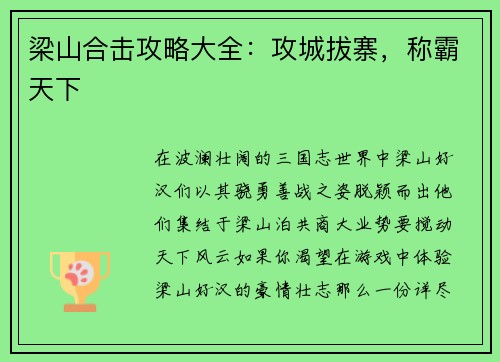 梁山合击攻略大全：攻城拔寨，称霸天下

在波澜壮阔的三国志世界中梁山好汉们以其骁勇善战之姿脱颖而出他们集结于梁山泊共商大业势要搅动天下风云如果你渴望在游戏中体验梁山好汉的豪情壮志那么一份详尽